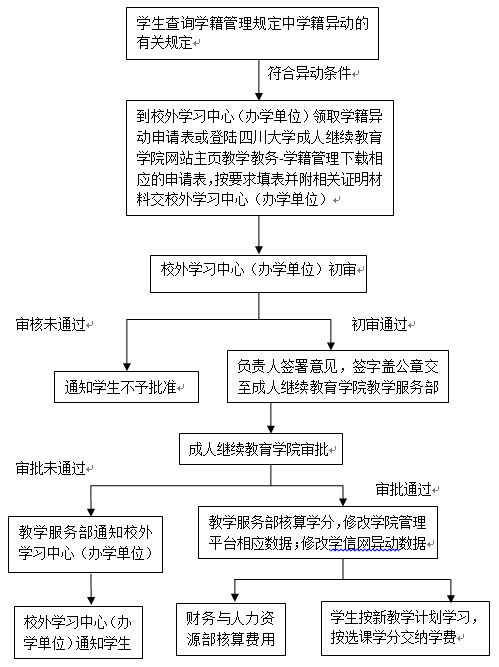 学生查询学籍管理规定中学籍异动的有关规定

符合异动条件

到校外学习中心（办学单位）领取学籍异动申请表或登陆四川大学成人继续教育学院网站主页教学教务-学籍管理下载相应的申请表，按要求填表并附相关证明材料交校外学习中心（办学单位）

校外学习中心（办学单位）初审

审核未通过

初审通过

通知学生不予批准

负责人签署意见，签字盖公章交至成人继续教育学院教学服务部

成人继续教育学院审批

审批未通过

审批通过

教学服务部通知校外学习中心（办学单位）

教学服务部核算学分，修改学院管理平台相应数据；修改学信网异动数据

校外学习中心（办学单位）通知学生

财务与人力资源部核算费用

学生按新教学计划学习，按选课学分交纳学费